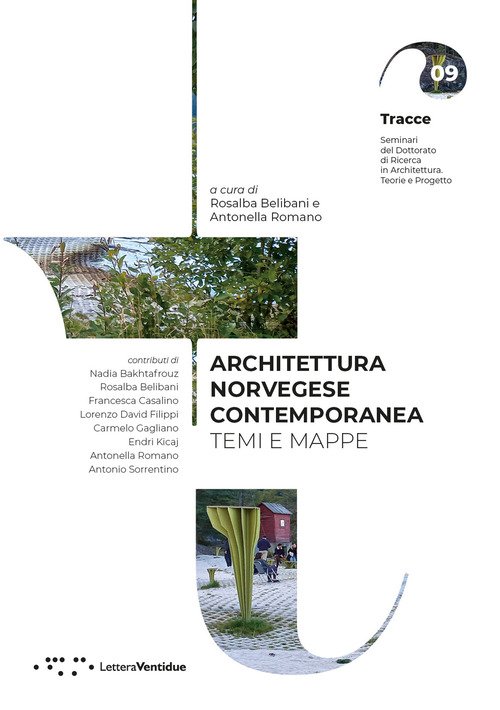 09

Tracce

Seminari del Dottorato di Ricerca in Architettura. Teorie e Progetto

a cura di
Rosalba Belibani e
Antonella Romano

contributi di
Nadia Bakhtafrouz
Rosalba Belibani
Francesca Casalino
Lorenzo David Filippi
Carmelo Gagliano
Endri Kicaj
Antonella Romano
Antonio Sorrentino

ARCHITETTURA NORVEGESE CONTEMPORANEA
TEMI E MAPPE

LetteraVentidue